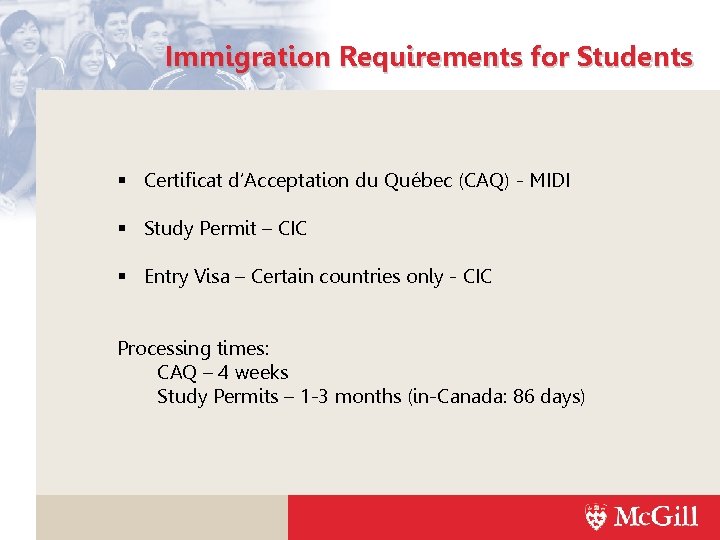 Immigration Requirements for Students

▪ Certificat d'Acceptation du Québec (CAQ) - MIDI

▪ Study Permit – CIC

▪ Entry Visa – Certain countries only - CIC

Processing times:
CAQ – 4 weeks
Study Permits – 1-3 months (in-Canada: 86 days)

McGill